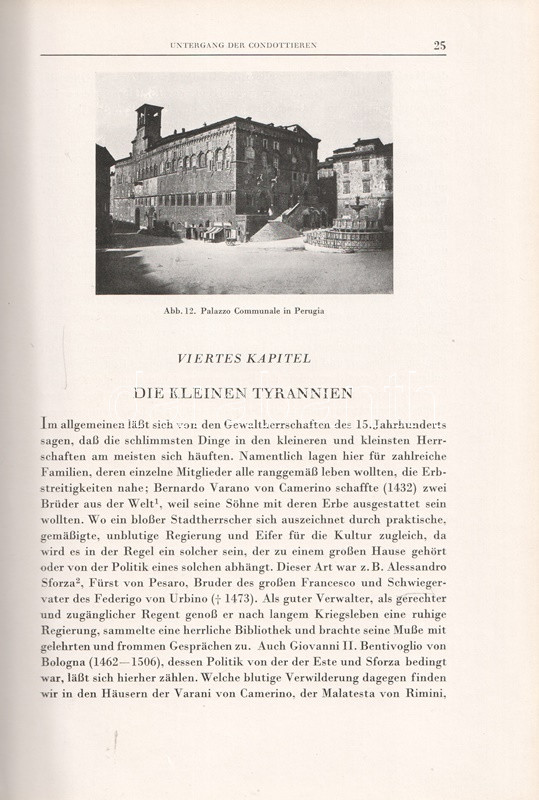 UNTERGANG DER CONDOTTIEREN 25

Abb. 12. Palazzo Communale in Perugia

VIERTES KAPITEL

DIE KLEINEN TYRANNIEN

Im allgemeinen läßt sich von den Gewaltherrschaften des 15. Jahrhunderts sagen, daß die schlimmsten Dinge in den kleineren und kleinsten Herrschaften am meisten sich häuften. Namentlich lagen hier für zahlreiche Familien, deren einzelne Mitglieder alle ranggemäß leben wollten, die Erbstreitigkeiten nahe; Bernardo Varano von Camerino schaffte (1432) zwei Brüder aus der Welt$^1$, weil seine Söhne mit deren Erbe ausgestattet sein wollten. Wo ein bloßer Stadtherrscher sich auszeichnet durch praktische, gemäßigte, unblutige Regierung und Eifer für die Kultur zugleich, da wird es in der Regel ein solcher sein, der zu einem großen Hause gehört oder von der Politik eines solchen abhängt. Dieser Art war z. B. Alessandro Sforza$^2$, Fürst von Pesaro, Bruder des großen Francesco und Schwiegervater des Federigo von Urbino († 1473). Als guter Verwalter, als gerechter und zugänglicher Regent genoß er nach langem Kriegsleben eine ruhige Regierung, sammelte eine herrliche Bibliothek und brachte seine Muße mit gelehrten und frommen Gesprächen zu. Auch Giovanni II. Bentivoglio von Bologna (1462—1506), dessen Politik von der der Este und Sforza bedingt war, läßt sich hierher zählen. Welche blutige Verwilderung dagegen finden wir in den Häusern der Varani von Camerino, der Malatesta von Rimini,